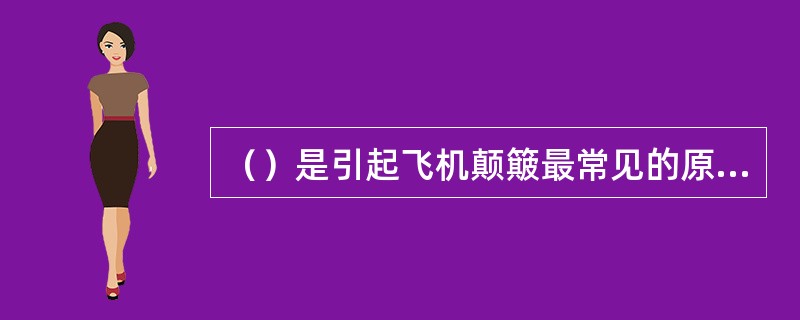 （）是引起飞机颠簸最常见的原...